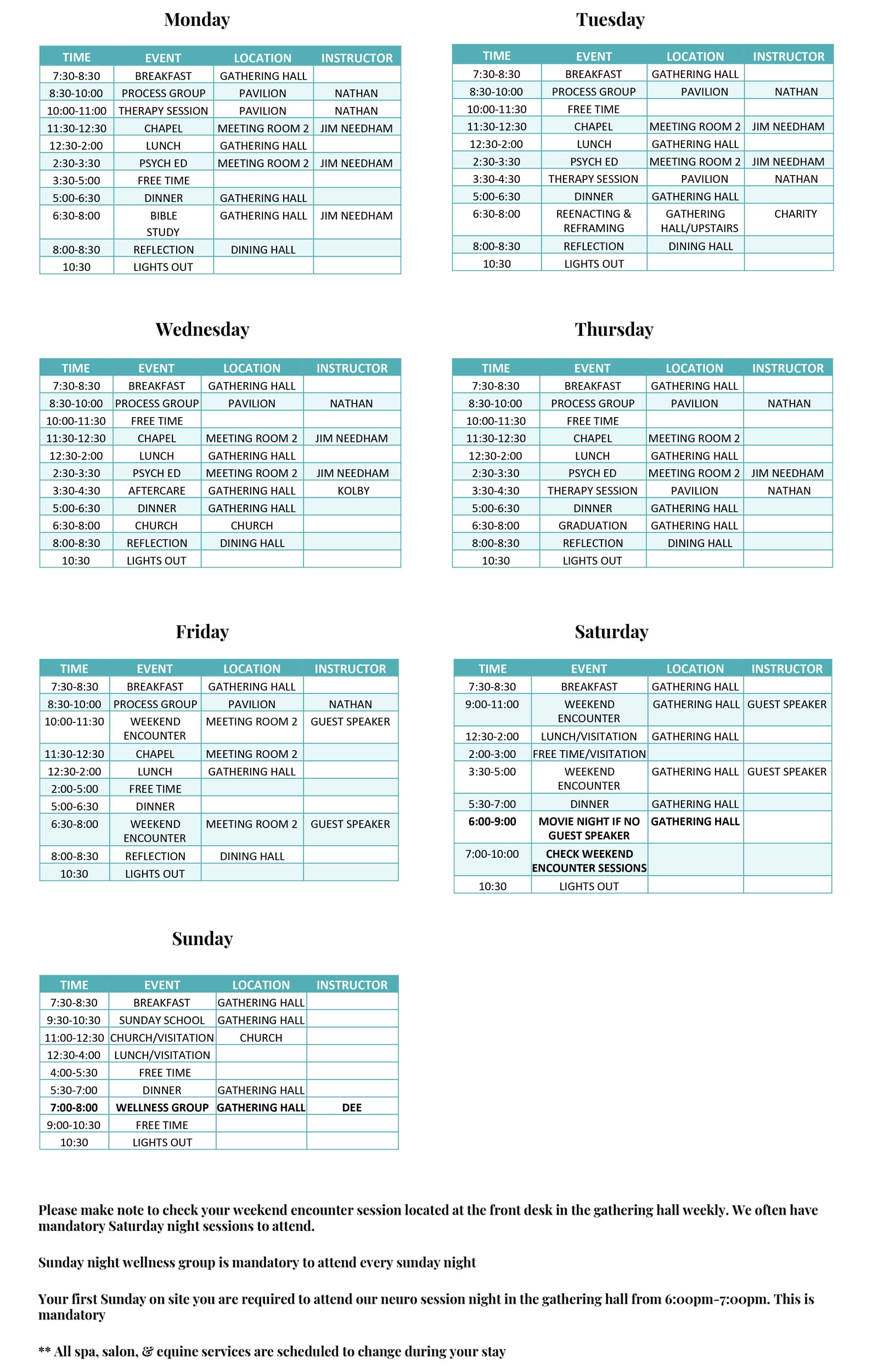 Monday

| TIME | EVENT | LOCATION | INSTRUCTOR |
|---|---|---|---|
| 7:30-8:30 | BREAKFAST | GATHERING HALL | |
| 8:30-10:00 | PROCESS GROUP | PAVILION | NATHAN |
| 10:00-11:00 | THERAPY SESSION | PAVILION | NATHAN |
| 11:30-12:30 | CHAPEL | MEETING ROOM 2 | JIM NEEDHAM |
| 12:30-2:00 | LUNCH | GATHERING HALL | |
| 2:30-3:30 | PSYCH ED | MEETING ROOM 2 | JIM NEEDHAM |
| 3:30-5:00 | FREE TIME | | |
| 5:00-6:30 | DINNER | GATHERING HALL | |
| 6:30-8:00 | BIBLE STUDY | GATHERING HALL | JIM NEEDHAM |
| 8:00-8:30 | REFLECTION | DINING HALL | |
| 10:30 | LIGHTS OUT | | |

Tuesday

| TIME | EVENT | LOCATION | INSTRUCTOR |
|---|---|---|---|
| 7:30-8:30 | BREAKFAST | GATHERING HALL | |
| 8:30-10:00 | PROCESS GROUP | PAVILION | NATHAN |
| 10:00-11:30 | FREE TIME | | |
| 11:30-12:30 | CHAPEL | MEETING ROOM 2 | JIM NEEDHAM |
| 12:30-2:00 | LUNCH | GATHERING HALL | |
| 2:30-3:30 | PSYCH ED | MEETING ROOM 2 | JIM NEEDHAM |
| 3:30-4:30 | THERAPY SESSION | PAVILION | NATHAN |
| 5:00-6:30 | DINNER | GATHERING HALL | |
| 6:30-8:00 | REENACTING & REFRAMING | GATHERING HALL/UPSTAIRS | CHARITY |
| 8:00-8:30 | REFLECTION | DINING HALL | |
| 10:30 | LIGHTS OUT | | |

Wednesday

| TIME | EVENT | LOCATION | INSTRUCTOR |
|---|---|---|---|
| 7:30-8:30 | BREAKFAST | GATHERING HALL | |
| 8:30-10:00 | PROCESS GROUP | PAVILION | NATHAN |
| 10:00-11:30 | FREE TIME | | |
| 11:30-12:30 | CHAPEL | MEETING ROOM 2 | JIM NEEDHAM |
| 12:30-2:00 | LUNCH | GATHERING HALL | |
| 2:30-3:30 | PSYCH ED | MEETING ROOM 2 | JIM NEEDHAM |
| 3:30-4:30 | AFTERCARE | GATHERING HALL | KOLBY |
| 5:00-6:30 | DINNER | GATHERING HALL | |
| 6:30-8:00 | CHURCH | CHURCH | |
| 8:00-8:30 | REFLECTION | DINING HALL | |
| 10:30 | LIGHTS OUT | | |

Thursday

| TIME | EVENT | LOCATION | INSTRUCTOR |
|---|---|---|---|
| 7:30-8:30 | BREAKFAST | GATHERING HALL | |
| 8:30-10:00 | PROCESS GROUP | PAVILION | NATHAN |
| 10:00-11:30 | FREE TIME | | |
| 11:30-12:30 | CHAPEL | MEETING ROOM 2 | |
| 12:30-2:00 | LUNCH | GATHERING HALL | |
| 2:30-3:30 | PSYCH ED | MEETING ROOM 2 | JIM NEEDHAM |
| 3:30-4:30 | THERAPY SESSION | PAVILION | NATHAN |
| 5:00-6:30 | DINNER | GATHERING HALL | |
| 6:30-8:00 | GRADUATION | GATHERING HALL | |
| 8:00-8:30 | REFLECTION | DINING HALL | |
| 10:30 | LIGHTS OUT | | |

Friday

| TIME | EVENT | LOCATION | INSTRUCTOR |
|---|---|---|---|
| 7:30-8:30 | BREAKFAST | GATHERING HALL | |
| 8:30-10:00 | PROCESS GROUP | PAVILION | NATHAN |
| 10:00-11:30 | WEEKEND ENCOUNTER | MEETING ROOM 2 | GUEST SPEAKER |
| 11:30-12:30 | CHAPEL | MEETING ROOM 2 | |
| 12:30-2:00 | LUNCH | GATHERING HALL | |
| 2:00-5:00 | FREE TIME | | |
| 5:00-6:30 | DINNER | | |
| 6:30-8:00 | WEEKEND ENCOUNTER | MEETING ROOM 2 | GUEST SPEAKER |
| 8:00-8:30 | REFLECTION | DINING HALL | |
| 10:30 | LIGHTS OUT | | |

Saturday

| TIME | EVENT | LOCATION | INSTRUCTOR |
|---|---|---|---|
| 7:30-8:30 | BREAKFAST | GATHERING HALL | |
| 9:00-11:00 | WEEKEND ENCOUNTER | GATHERING HALL | GUEST SPEAKER |
| 12:30-2:00 | LUNCH/VISITATION | GATHERING HALL | |
| 2:00-3:00 | FREE TIME/VISITATION | | |
| 3:30-5:00 | WEEKEND ENCOUNTER | GATHERING HALL | GUEST SPEAKER |
| 5:30-7:00 | DINNER | GATHERING HALL | |
| 6:00-9:00 | MOVIE NIGHT IF NO GUEST SPEAKER | GATHERING HALL | |
| 7:00-10:00 | CHECK WEEKEND ENCOUNTER SESSIONS | | |
| 10:30 | LIGHTS OUT | | |

Sunday

| TIME | EVENT | LOCATION | INSTRUCTOR |
|---|---|---|---|
| 7:30-8:30 | BREAKFAST | GATHERING HALL | |
| 9:30-10:30 | SUNDAY SCHOOL | GATHERING HALL | |
| 11:00-12:30 | CHURCH/VISITATION | CHURCH | |
| 12:30-4:00 | LUNCH/VISITATION | | |
| 4:00-5:30 | FREE TIME | | |
| 5:30-7:00 | DINNER | GATHERING HALL | |
| 7:00-8:00 | WELLNESS GROUP | GATHERING HALL | DEE |
| 9:00-10:30 | FREE TIME | | |
| 10:30 | LIGHTS OUT | | |

Please make note to check your weekend encounter session located at the front desk in the gathering hall weekly. We often have mandatory Saturday night sessions to attend.

Sunday night wellness group is mandatory to attend every sunday night

Your first Sunday on site you are required to attend our neuro session night in the gathering hall from 6:00pm-7:00pm. This is mandatory

** All spa, salon, & equine services are scheduled to change during your stay